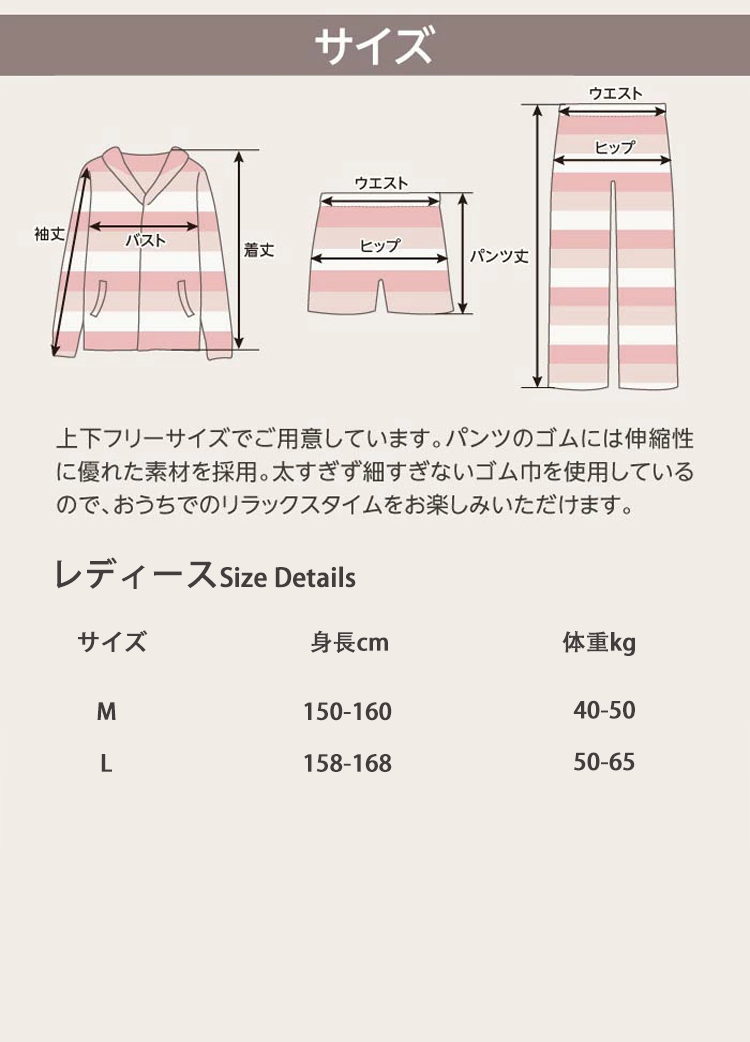 サイズ

袖丈
バスト
着丈

ウエスト
ヒップ
パンツ丈

ウエスト
ヒップ

上下フリーサイズでご用意しています。パンツのゴムには伸縮性に優れた素材を採用。太すぎず細すぎないゴム巾を使用しているので、おうちでのリラックスタイムをお楽しみいただけます。

レディースSize Details

| サイズ | 身長cm | 体重kg |
|---|---|---|
| M | 150-160 | 40-50 |
| L | 158-168 | 50-65 |